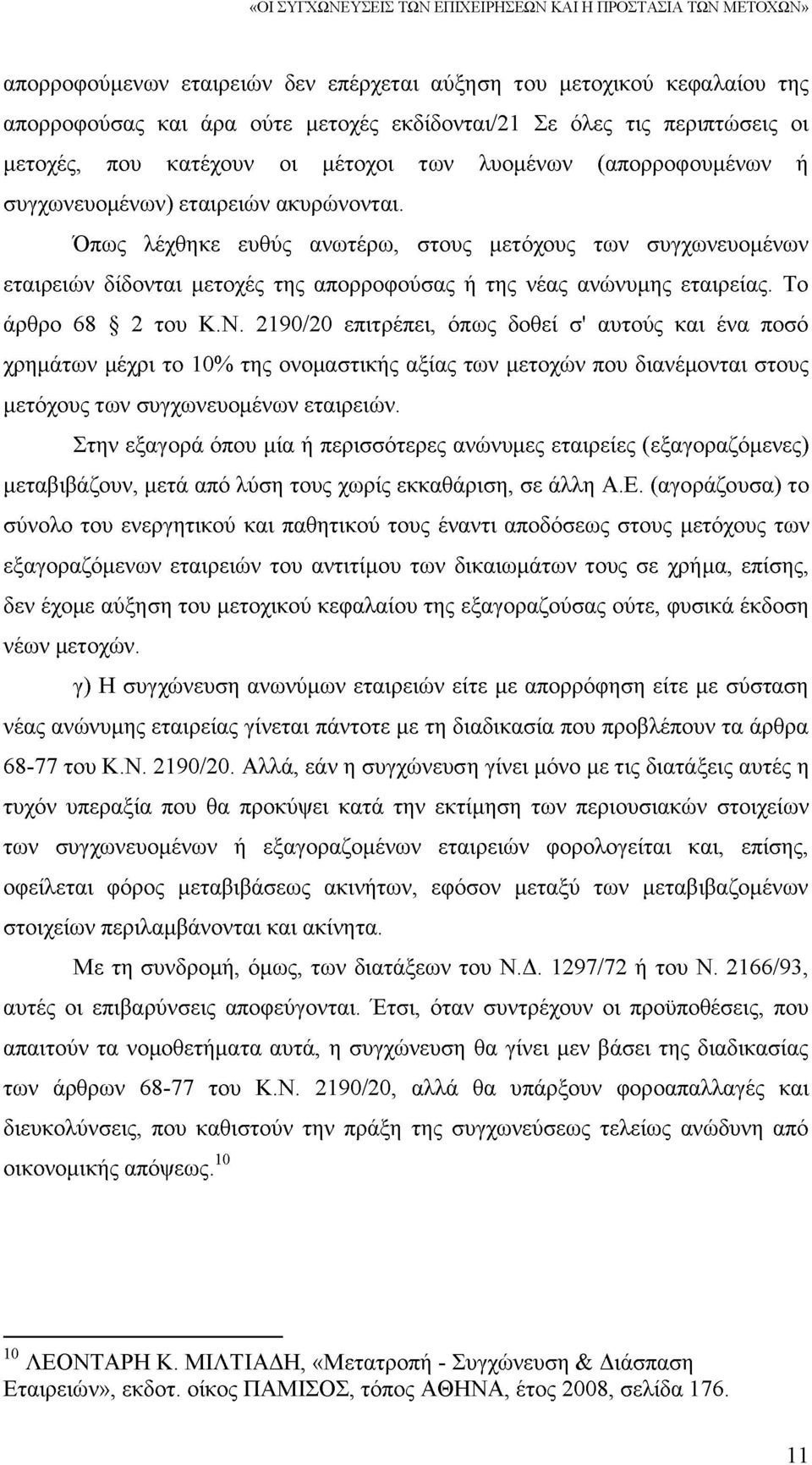 «ΟΙ ΣΥΓΧΩΝΕΥΣΕΙΣ ΤΩΝ ΕΠΙΧΕΙΡΗΣΕΩΝ ΚΑΙ Η ΠΡΟΣΤΑΣΙΑ ΤΩΝ ΜΕΤΟΧΩΝ»

απορροφούμενων εταιρειών δεν επέρχεται αύξηση του μετοχικού κεφαλαίου της απορροφούσας και άρα ούτε μετοχές εκδίδονται/21 Σε όλες τις περιπτώσεις οι μετοχές, που κατέχουν οι μέτοχοι των λυομένων (απορροφουμένων ή συγχωνευομένων) εταιρειών ακυρώνονται.

Όπως λέχθηκε ευθύς ανωτέρω, στους μετόχους των συγχωνευομένων εταιρειών δίδονται μετοχές της απορροφούσας ή της νέας ανώνυμης εταιρείας. Το άρθρο 68 § 2 του Κ.Ν. 2190/20 επιτρέπει, όπως δοθεί σ' αυτούς και ένα ποσό χρημάτων μέχρι το 10% της ονομαστικής αξίας των μετοχών που διανέμονται στους μετόχους των συγχωνευομένων εταιρειών.

Στην εξαγορά όπου μία ή περισσότερες ανώνυμες εταιρείες (εξαγοραζόμενες) μεταβιβάζουν, μετά από λύση τους χωρίς εκκαθάριση, σε άλλη Α.Ε. (αγοράζουσα) το σύνολο του ενεργητικού και παθητικού τους έναντι αποδόσεως στους μετόχους των εξαγοραζόμενων εταιρειών του αντιτίμου των δικαιωμάτων τους σε χρήμα, επίσης, δεν έχομε αύξηση του μετοχικού κεφαλαίου της εξαγοραζούσας ούτε, φυσικά έκδοση νέων μετοχών.

γ) Η συγχώνευση ανωνύμων εταιρειών είτε με απορρόφηση είτε με σύσταση νέας ανώνυμης εταιρείας γίνεται πάντοτε με τη διαδικασία που προβλέπουν τα άρθρα 68-77 του Κ.Ν. 2190/20. Αλλά, εάν η συγχώνευση γίνει μόνο με τις διατάξεις αυτές η τυχόν υπεραξία που θα προκύψει κατά την εκτίμηση των περιουσιακών στοιχείων των συγχωνευομένων ή εξαγοραζομένων εταιρειών φορολογείται και, επίσης, οφείλεται φόρος μεταβιβάσεως ακινήτων, εφόσον μεταξύ των μεταβιβαζομένων στοιχείων περιλαμβάνονται και ακίνητα.

Με τη συνδρομή, όμως, των διατάξεων του Ν.Δ. 1297/72 ή του Ν. 2166/93, αυτές οι επιβαρύνσεις αποφεύγονται. Έτσι, όταν συντρέχουν οι προϋποθέσεις, που απαιτούν τα νομοθετήματα αυτά, η συγχώνευση θα γίνει μεν βάσει της διαδικασίας των άρθρων 68-77 του Κ.Ν. 2190/20, αλλά θα υπάρξουν φοροαπαλλαγές και διευκολύνσεις, που καθιστούν την πράξη της συγχωνεύσεως τελείως ανώδυνη από οικονομικής απόψεως.$^{10}$

$^{10}$ ΛΕΟΝΤΑΡΗ Κ. ΜΙΛΤΙΑΔΗ, «Μετατροπή - Συγχώνευση & Διάσπαση Εταιρειών», εκδοτ. οίκος ΠΑΜΙΣΟΣ, τόπος ΑΘΗΝΑ, έτος 2008, σελίδα 176.

11